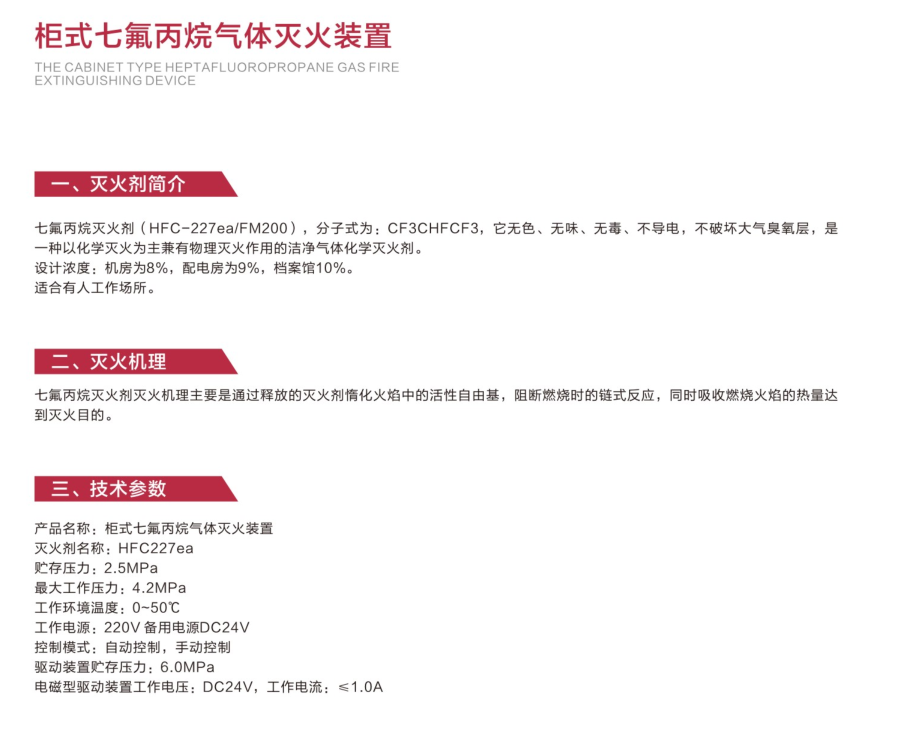 柜式七氟丙烷气体灭火装置

THE CABINET TYPE HEPTAFLUOROPROPANE GAS FIRE EXTINGUISHING DEVICE

一、灭火剂简介

七氟丙烷灭火剂（HFC-227ea/FM200），分子式为：CF3CHFCF3，它无色、无味、无毒、不导电，不破坏大气臭氧层，是一种以化学灭火为主兼有物理灭火作用的洁净气体化学灭火剂。
设计浓度：机房为8%，配电房为9%，档案馆10%。
适合有人工作场所。

二、灭火机理

七氟丙烷灭火剂灭火机理主要是通过释放的灭火剂惰化火焰中的活性自由基，阻断燃烧时的链式反应，同时吸收燃烧火焰的热量达到灭火目的。

三、技术参数

产品名称：柜式七氟丙烷气体灭火装置
灭火剂名称：HFC227ea
贮存压力：2.5MPa
最大工作压力：4.2MPa
工作环境温度：0~50℃
工作电源：220V 备用电源DC24V
控制模式：自动控制，手动控制
驱动装置贮存压力：6.0MPa
电磁型驱动装置工作电压：DC24V，工作电流：≤1.0A